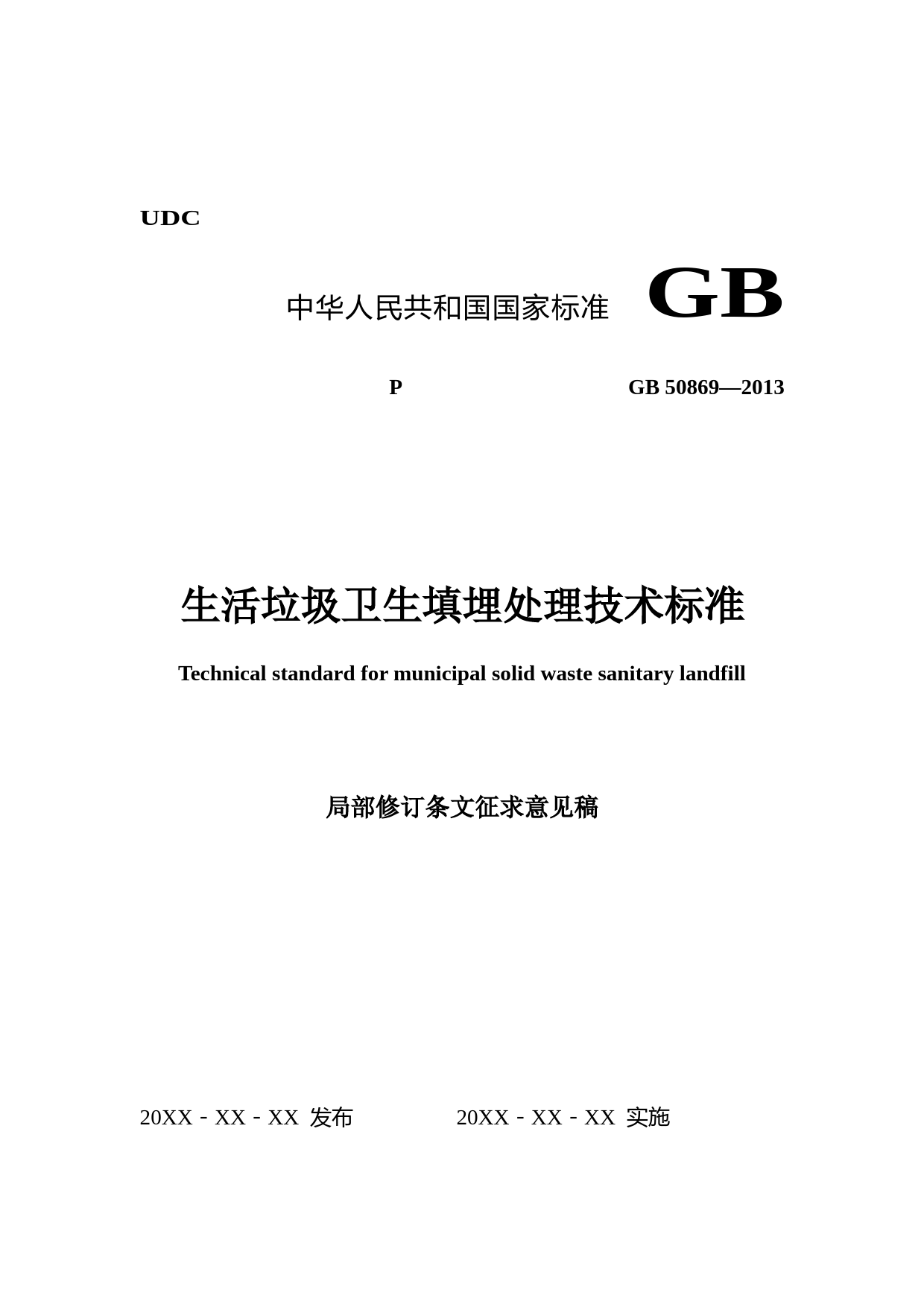 UDC

中华人民共和国国家标准 GB

P GB 50869—2013

生活垃圾卫生填埋处理技术标准

Technical standard for municipal solid waste sanitary landfill

局部修订条文征求意见稿

20XX - XX - XX 发布 20XX - XX - XX 实施